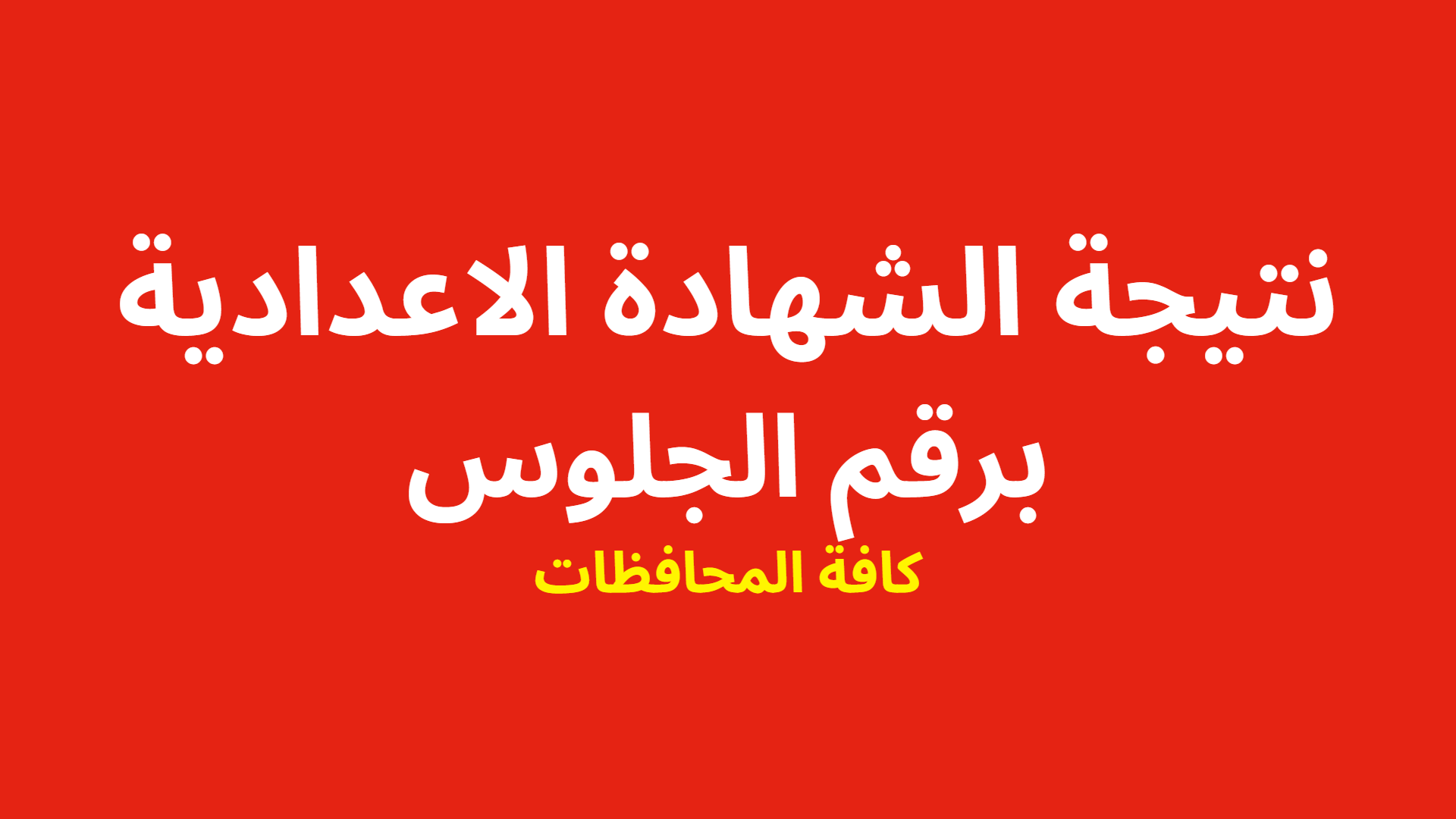 نتيجة الشهادة الاعدادية برقم الجلوس

كافة المحافظات